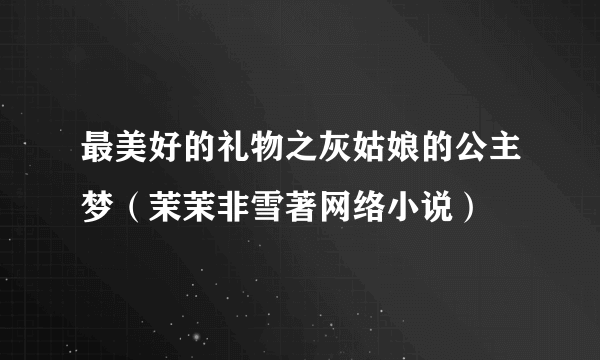 最美好的礼物之灰姑娘的公主梦（茉茉非雪著网络小说）